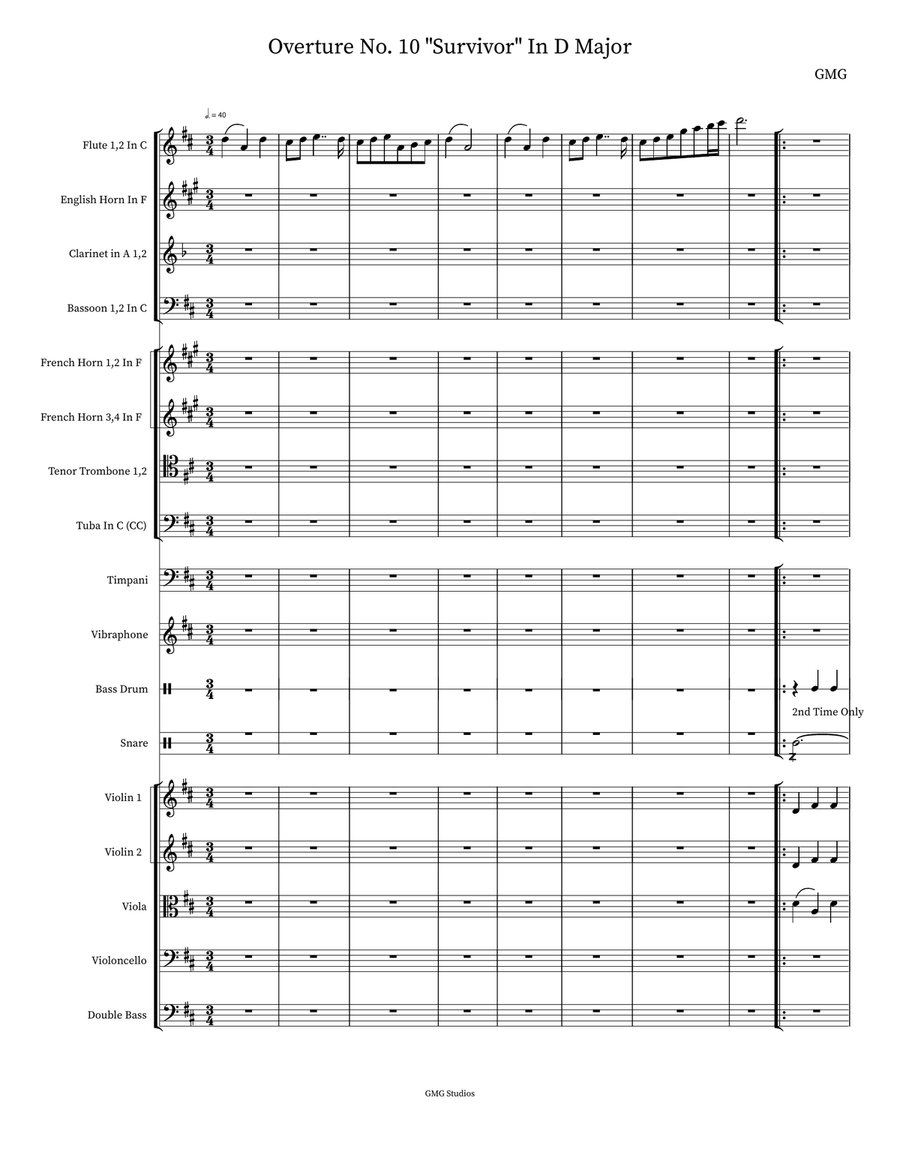 Overture No. 10 "Survivor" In D Major

GMG

♩= 40

Flute 1,2 In C

English Horn In F

Clarinet in A 1,2

Bassoon 1,2 In C

French Horn 1,2 In F

French Horn 3,4 In F

Tenor Trombone 1,2

Tuba In C (CC)

Timpani

Vibraphone

Bass Drum

2nd Time Only

Snare

Violin 1

Violin 2

Viola

Violoncello

Double Bass

GMG Studios